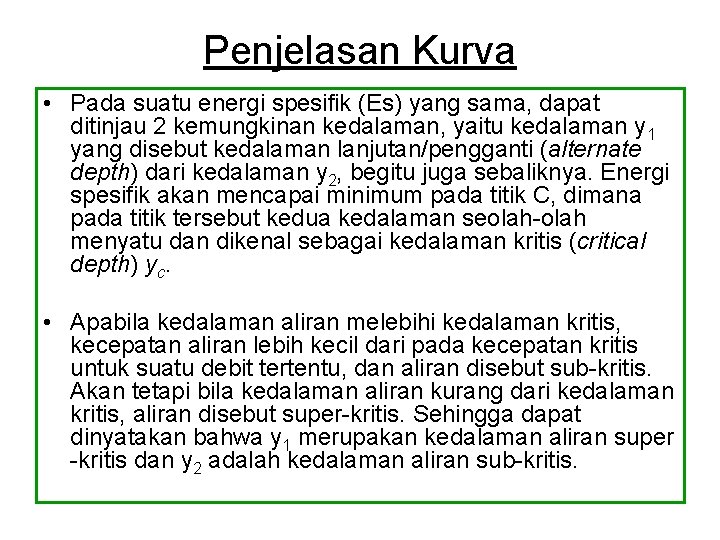 Penjelasan Kurva

• Pada suatu energi spesifik (Es) yang sama, dapat ditinjau 2 kemungkinan kedalaman, yaitu kedalaman $y_1$ yang disebut kedalaman lanjutan/pengganti (alternate depth) dari kedalaman $y_2$, begitu juga sebaliknya. Energi spesifik akan mencapai minimum pada titik C, dimana pada titik tersebut kedua kedalaman seolah-olah menyatu dan dikenal sebagai kedalaman kritis (critical depth) $y_c$.

• Apabila kedalaman aliran melebihi kedalaman kritis, kecepatan aliran lebih kecil dari pada kecepatan kritis untuk suatu debit tertentu, dan aliran disebut sub-kritis. Akan tetapi bila kedalaman aliran kurang dari kedalaman kritis, aliran disebut super-kritis. Sehingga dapat dinyatakan bahwa $y_1$ merupakan kedalaman aliran super -kritis dan $y_2$ adalah kedalaman aliran sub-kritis.